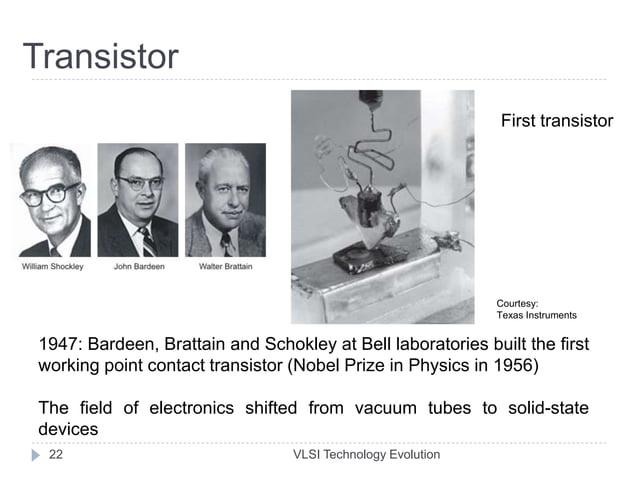 Transistor

William Shockley

John Bardeen

Walter Brattain

First transistor

Courtesy:
Texas Instruments

1947: Bardeen, Brattain and Schokley at Bell laboratories built the first working point contact transistor (Nobel Prize in Physics in 1956)

The field of electronics shifted from vacuum tubes to solid-state devices

22

VLSI Technology Evolution